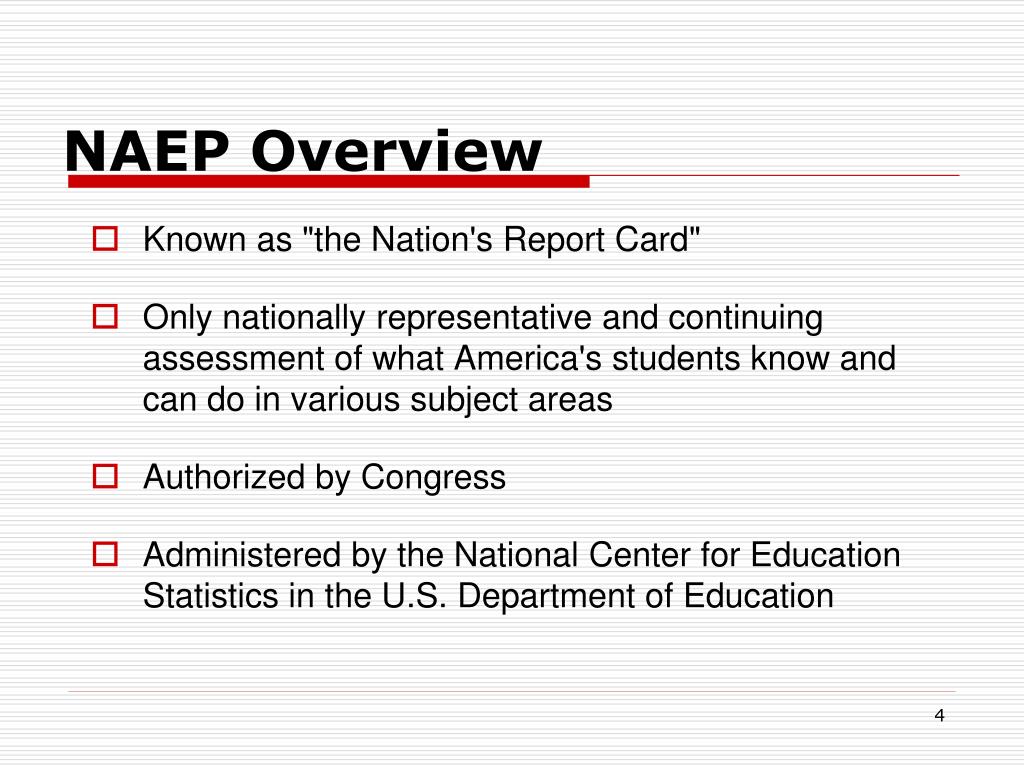 NAEP Overview

Known as "the Nation's Report Card"

Only nationally representative and continuing assessment of what America's students know and can do in various subject areas

Authorized by Congress

Administered by the National Center for Education Statistics in the U.S. Department of Education

4